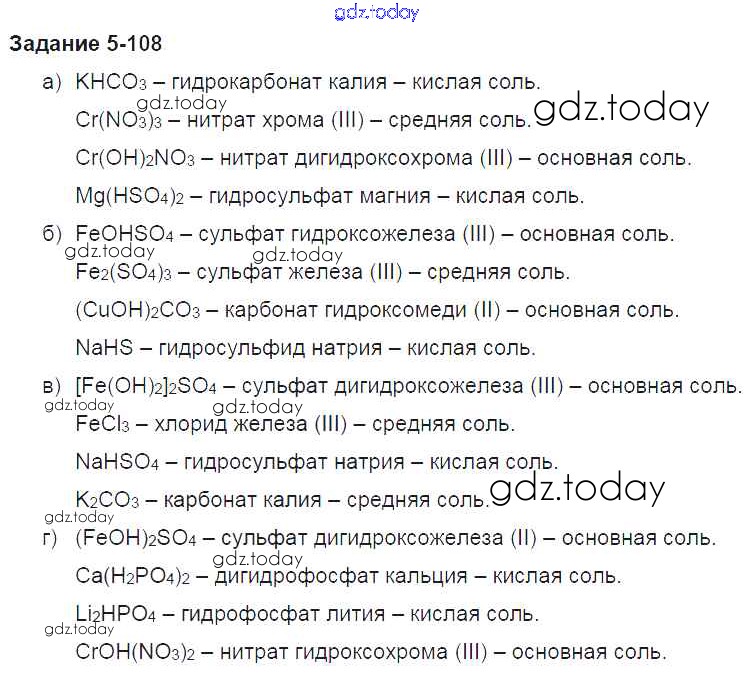 Задание 5-108

а) $KHCO_3$ – гидрокарбонат калия – кислая соль.

$Cr(NO_3)_3$ – нитрат хрома (III) – средняя соль.

$Cr(OH)_2NO_3$ – нитрат дигидроксохрома (III) – основная соль.

$Mg(HSO_4)_2$ – гидросульфат магния – кислая соль.

б) $FeOHSO_4$ – сульфат гидроксожелеза (III) – основная соль.

$Fe_2(SO_4)_3$ – сульфат железа (III) – средняя соль.

$(CuOH)_2CO_3$ – карбонат гидроксомеди (II) – основная соль.

NaHS – гидросульфид натрия – кислая соль.

в) $[Fe(OH)_2]_2SO_4$ – сульфат дигидроксожелеза (III) – основная соль.

$FeCl_3$ – хлорид железа (III) – средняя соль.

$NaHSO_4$ – гидросульфат натрия – кислая соль.

$K_2CO_3$ – карбонат калия – средняя соль.

г) $(FeOH)_2SO_4$ – сульфат дигидроксожелеза (II) – основная соль.

$Ca(H_2PO_4)_2$ – дигидрофосфат кальция – кислая соль.

$Li_2HPO_4$ – гидрофосфат лития – кислая соль.

$CrOH(NO_3)_2$ – нитрат гидроксохрома (III) – основная соль.

gdz.today